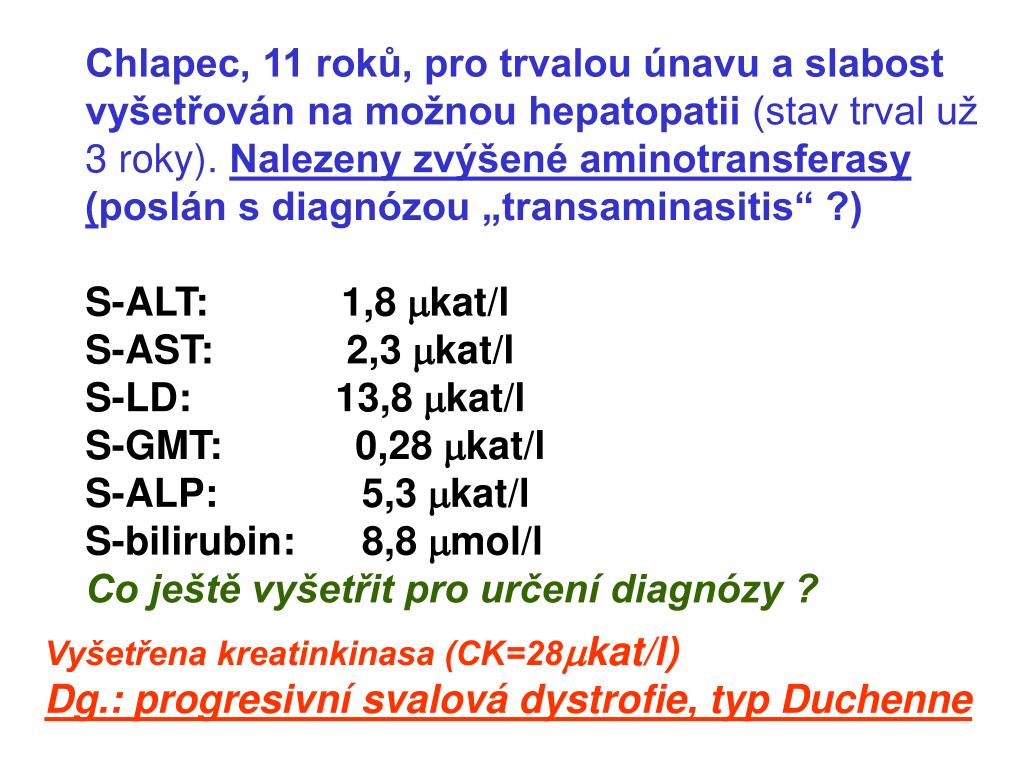 Chlapec, 11 roků, pro trvalou únavu a slabost vyšetřován na možnou hepatopatii (stav trval už 3 roky). Nalezeny zvýšené aminotransferasy (poslán s diagnózou „transaminasitis“ ?)

S-ALT: 1,8 μkat/l
S-AST: 2,3 μkat/l
S-LD: 13,8 μkat/l
S-GMT: 0,28 μkat/l
S-ALP: 5,3 μkat/l
S-bilirubin: 8,8 μmol/l
Co ještě vyšetřit pro určení diagnózy ?

Vyšetřena kreatinkinasa (CK=28μkat/l)
Dg.: progresivní svalová dystrofie, typ Duchenne